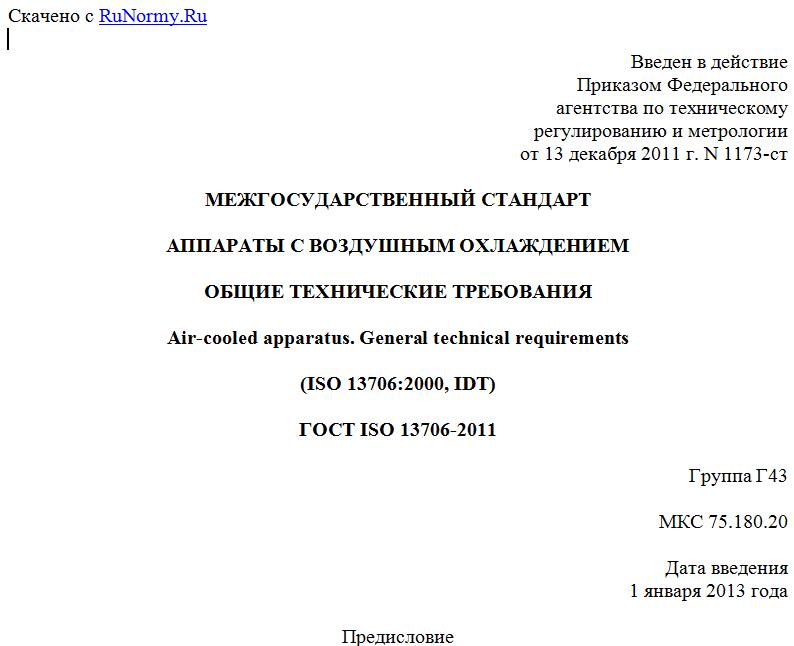 Скачено с RuNormy.Ru

Введен в действие
Приказом Федерального
агентства по техническому
регулированию и метрологии
от 13 декабря 2011 г. N 1173-ст

МЕЖГОСУДАРСТВЕННЫЙ СТАНДАРТ

АППАРАТЫ С ВОЗДУШНЫМ ОХЛАЖДЕНИЕМ

ОБЩИЕ ТЕХНИЧЕСКИЕ ТРЕБОВАНИЯ

Air-cooled apparatus. General technical requirements

(ISO 13706:2000, IDT)

ГОСТ ISO 13706-2011

Группа Г43

МКС 75.180.20

Дата введения
1 января 2013 года

Предисловие